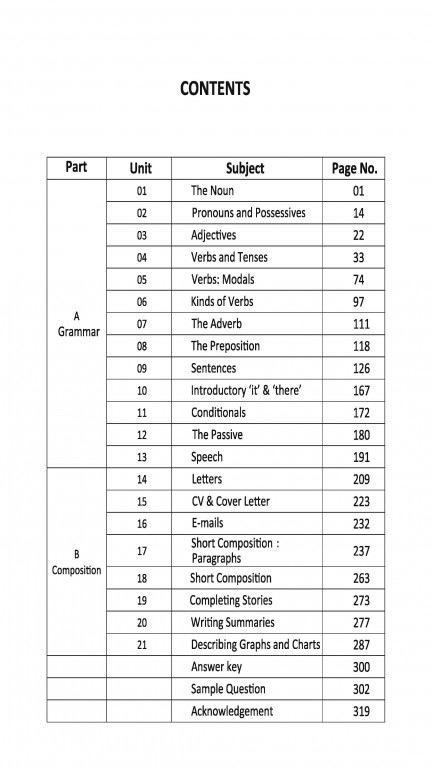 CONTENTS

| Part | Unit | Subject | Page No. |
|---|---|---|---|
| A Grammar | 01 | The Noun | 01 |
| | 02 | Pronouns and Possessives | 14 |
| | 03 | Adjectives | 22 |
| | 04 | Verbs and Tenses | 33 |
| | 05 | Verbs: Modals | 74 |
| | 06 | Kinds of Verbs | 97 |
| | 07 | The Adverb | 111 |
| | 08 | The Preposition | 118 |
| | 09 | Sentences | 126 |
| | 10 | Introductory 'it' & 'there' | 167 |
| | 11 | Conditionals | 172 |
| | 12 | The Passive | 180 |
| | 13 | Speech | 191 |
| B Composition | 14 | Letters | 209 |
| | 15 | CV & Cover Letter | 223 |
| | 16 | E-mails | 232 |
| | 17 | Short Composition : Paragraphs | 237 |
| | 18 | Short Composition | 263 |
| | 19 | Completing Stories | 273 |
| | 20 | Writing Summaries | 277 |
| | 21 | Describing Graphs and Charts | 287 |
| | | Answer key | 300 |
| | | Sample Question | 302 |
| | | Acknowledgement | 319 |